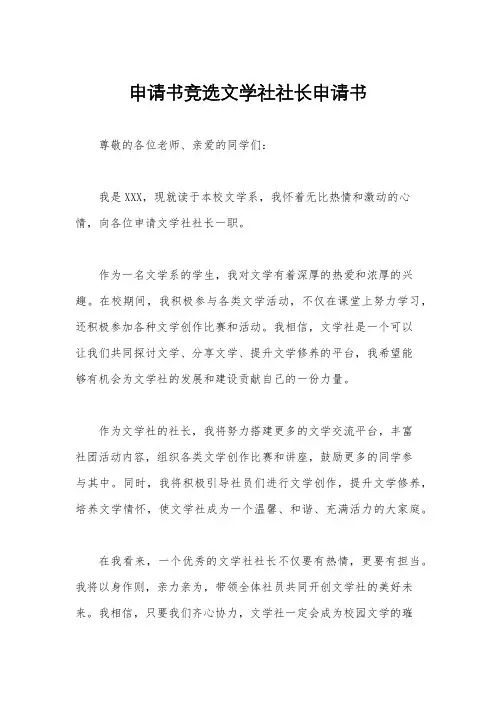 申请书竞选文学社社长申请书

尊敬的各位老师、亲爱的同学们：

我是XXX，现就读于本校文学系，我怀着无比热情和激动的心情，向各位申请文学社社长一职。

作为一名文学系的学生，我对文学有着深厚的热爱和浓厚的兴趣。在校期间，我积极参与各类文学活动，不仅在课堂上努力学习，还积极参加各种文学创作比赛和活动。我相信，文学社是一个可以让我们共同探讨文学、分享文学、提升文学修养的平台，我希望能够有机会为文学社的发展和建设贡献自己的一份力量。

作为文学社的社长，我将努力搭建更多的文学交流平台，丰富社团活动内容，组织各类文学创作比赛和讲座，鼓励更多的同学参与其中。同时，我将积极引导社员们进行文学创作，提升文学修养，培养文学情怀，使文学社成为一个温馨、和谐、充满活力的大家庭。

在我看来，一个优秀的文学社社长不仅要有热情，更要有担当。我将以身作则，亲力亲为，带领全体社员共同开创文学社的美好未来。我相信，只要我们齐心协力，文学社一定会成为校园文学的璀